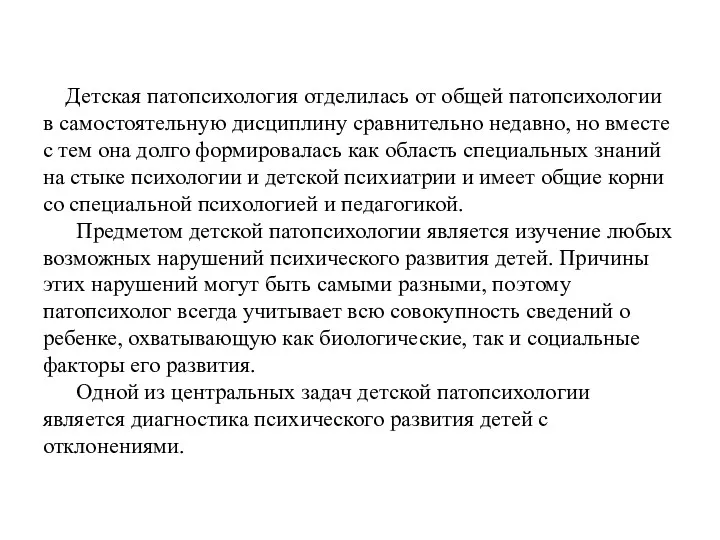 Детская патопсихология отделилась от общей патопсихологии в самостоятельную дисциплину сравнительно недавно, но вместе с тем она долго формировалась как область специальных знаний на стыке психологии и детской психиатрии и имеет общие корни со специальной психологией и педагогикой.

Предметом детской патопсихологии является изучение любых возможных нарушений психического развития детей. Причины этих нарушений могут быть самыми разными, поэтому патопсихолог всегда учитывает всю совокупность сведений о ребенке, охватывающую как биологические, так и социальные факторы его развития.

Одной из центральных задач детской патопсихологии является диагностика психического развития детей с отклонениями.